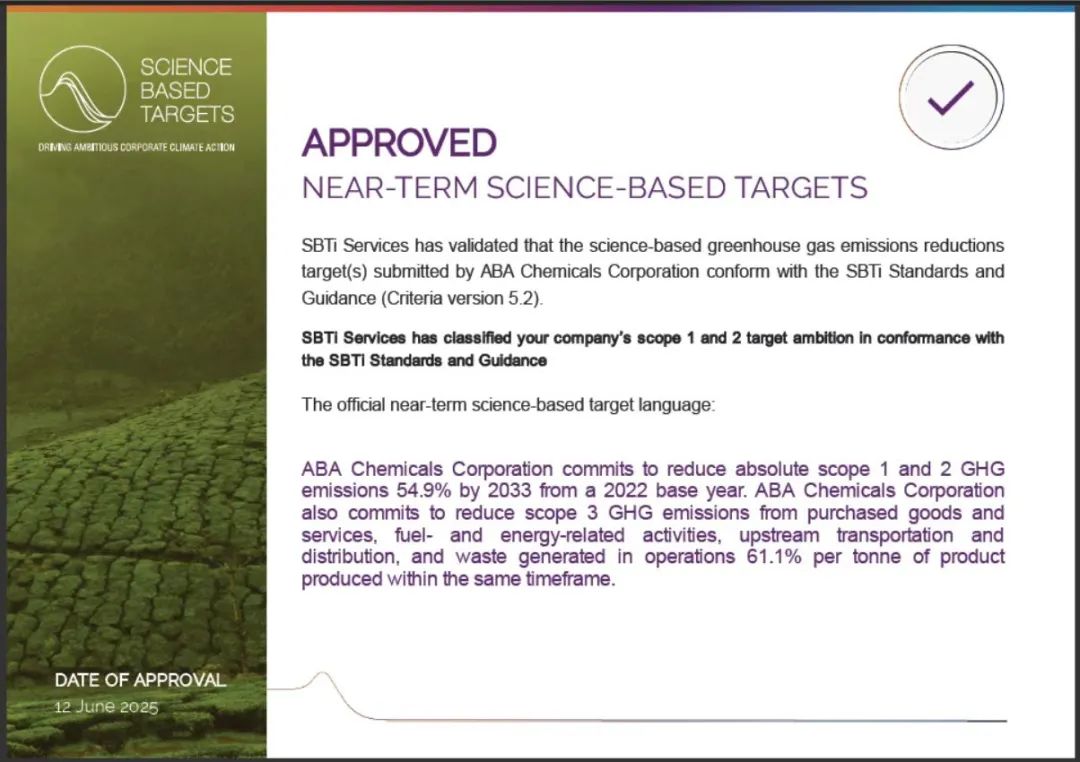 SCIENCE BASED TARGETS

DRIVING AMBITIOUS CORPORATE CLIMATE ACTION

APPROVED

NEAR-TERM SCIENCE-BASED TARGETS

SBTi Services has validated that the science-based greenhouse gas emissions reductions target(s) submitted by ABA Chemicals Corporation conform with the SBTi Standards and Guidance (Criteria version 5.2).

SBTi Services has classified your company's scope 1 and 2 target ambition in conformance with the SBTi Standards and Guidance

The official near-term science-based target language:

ABA Chemicals Corporation commits to reduce absolute scope 1 and 2 GHG emissions 54.9% by 2033 from a 2022 base year. ABA Chemicals Corporation also commits to reduce scope 3 GHG emissions from purchased goods and services, fuel- and energy-related activities, upstream transportation and distribution, and waste generated in operations 61.1% per tonne of product produced within the same timeframe.

DATE OF APPROVAL

12 June 2025